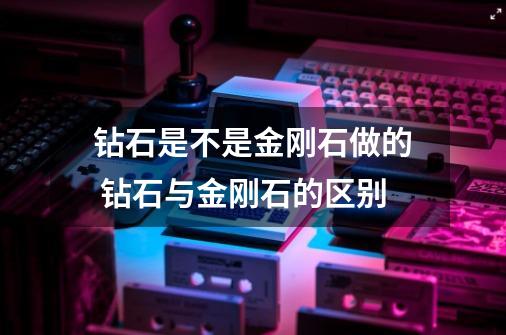 钻石是不是金刚石做的
钻石与金刚石的区别